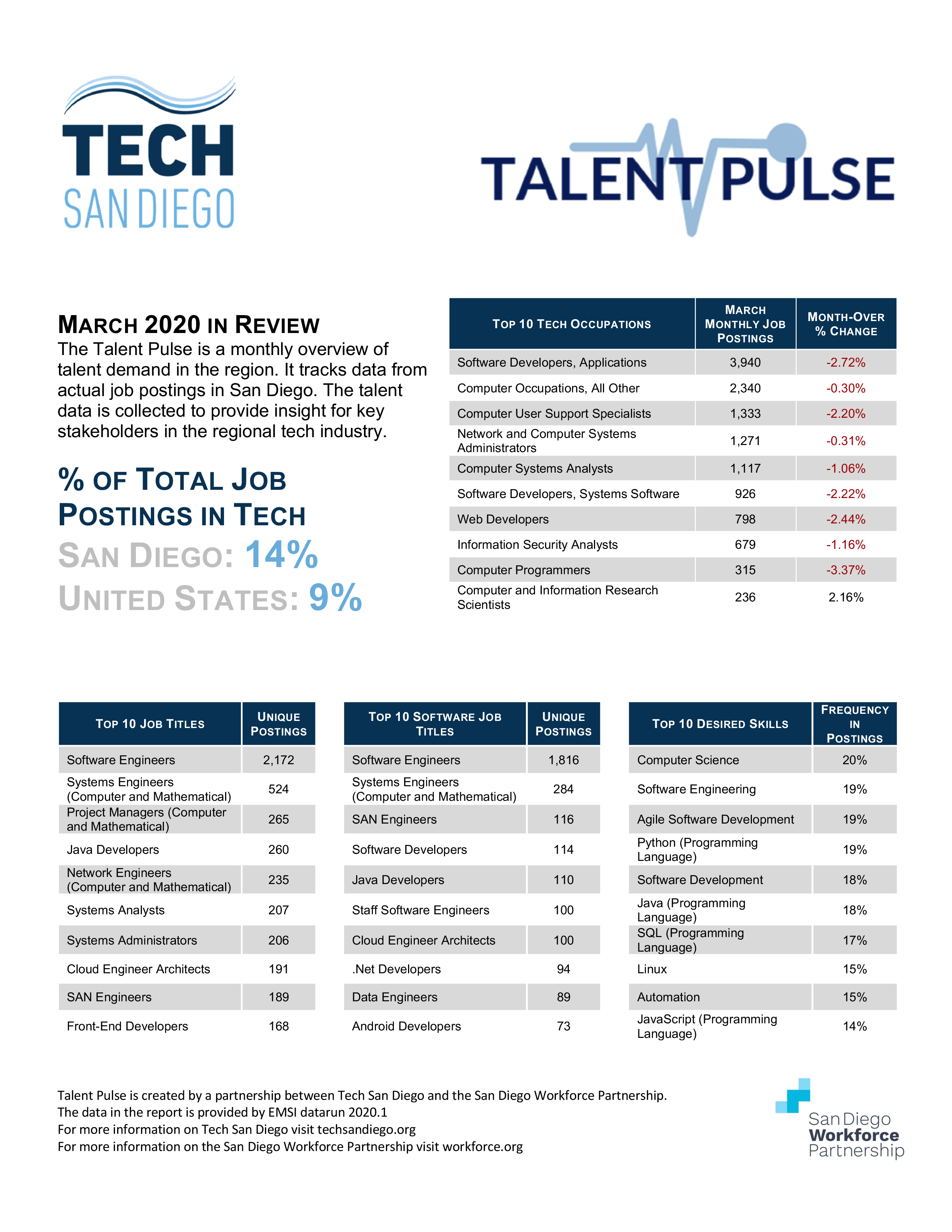 TECH
SAN DIEGO

TALENT PULSE

MARCH 2020 IN REVIEW

The Talent Pulse is a monthly overview of talent demand in the region. It tracks data from actual job postings in San Diego. The talent data is collected to provide insight for key stakeholders in the regional tech industry.

% OF TOTAL JOB POSTINGS IN TECH

SAN DIEGO: 14%

UNITED STATES: 9%

| TOP 10 TECH OCCUPATIONS | MARCH MONTHLY JOB POSTINGS | MONTH-OVER % CHANGE |
|---|---|---|
| Software Developers, Applications | 3,940 | -2.72% |
| Computer Occupations, All Other | 2,340 | -0.30% |
| Computer User Support Specialists | 1,333 | -2.20% |
| Network and Computer Systems Administrators | 1,271 | -0.31% |
| Computer Systems Analysts | 1,117 | -1.06% |
| Software Developers, Systems Software | 926 | -2.22% |
| Web Developers | 798 | -2.44% |
| Information Security Analysts | 679 | -1.16% |
| Computer Programmers | 315 | -3.37% |
| Computer and Information Research Scientists | 236 | 2.16% |

| TOP 10 JOB TITLES | UNIQUE POSTINGS |
|---|---|
| Software Engineers | 2,172 |
| Systems Engineers (Computer and Mathematical) | 524 |
| Project Managers (Computer and Mathematical) | 265 |
| Java Developers | 260 |
| Network Engineers (Computer and Mathematical) | 235 |
| Systems Analysts | 207 |
| Systems Administrators | 206 |
| Cloud Engineer Architects | 191 |
| SAN Engineers | 189 |
| Front-End Developers | 168 |

| TOP 10 SOFTWARE JOB TITLES | UNIQUE POSTINGS |
|---|---|
| Software Engineers | 1,816 |
| Systems Engineers (Computer and Mathematical) | 284 |
| SAN Engineers | 116 |
| Software Developers | 114 |
| Java Developers | 110 |
| Staff Software Engineers | 100 |
| Cloud Engineer Architects | 100 |
| .Net Developers | 94 |
| Data Engineers | 89 |
| Android Developers | 73 |

| TOP 10 DESIRED SKILLS | FREQUENCY IN POSTINGS |
|---|---|
| Computer Science | 20% |
| Software Engineering | 19% |
| Agile Software Development | 19% |
| Python (Programming Language) | 19% |
| Software Development | 18% |
| Java (Programming Language) | 18% |
| SQL (Programming Language) | 17% |
| Linux | 15% |
| Automation | 15% |
| JavaScript (Programming Language) | 14% |

Talent Pulse is created by a partnership between Tech San Diego and the San Diego Workforce Partnership.
The data in the report is provided by EMSI datarun 2020.1
For more information on Tech San Diego visit techsandiego.org
For more information on the San Diego Workforce Partnership visit workforce.org

San Diego
Workforce
Partnership